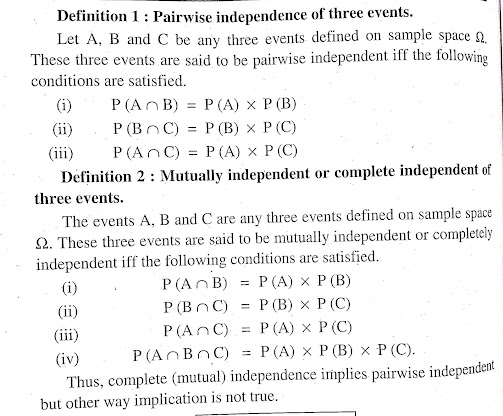 **Definition 1 : Pairwise independence of three events.**

Let A, B and C be any three events defined on sample space $\Omega$. These three events are said to be pairwise independent iff the following conditions are satisfied.

(i) $P(A \cap B) = P(A) \times P(B)$

(ii) $P(B \cap C) = P(B) \times P(C)$

(iii) $P(A \cap C) = P(A) \times P(C)$

**Definition 2 : Mutually independent or complete independent of three events.**

The events A, B and C are any three events defined on sample space $\Omega$. These three events are said to be mutually independent or completely independent iff the following conditions are satisfied.

(i) $P(A \cap B) = P(A) \times P(B)$

(ii) $P(B \cap C) = P(B) \times P(C)$

(iii) $P(A \cap C) = P(A) \times P(C)$

(iv) $P(A \cap B \cap C) = P(A) \times P(B) \times P(C)$.

Thus, complete (mutual) independence implies pairwise independent but other way implication is not true.